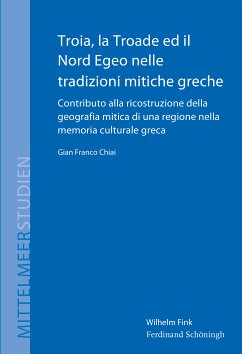 MITTELMEERSTUDIEN

Troia, la Troade ed il Nord Egeo nelle tradizioni mitiche greche

Contributo alla ricostruzione della geografia mitica di una regione nella memoria culturale greca

Gian Franco Chiai

Wilhelm Fink
Ferdinand Schöningh